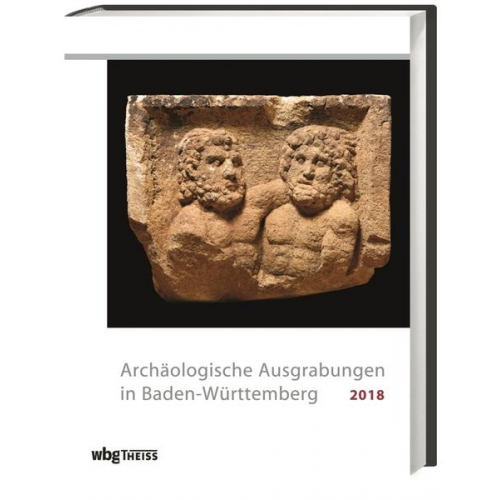 Archäologische Ausgrabungen in Baden-Württemberg 2018

wbg THEISS